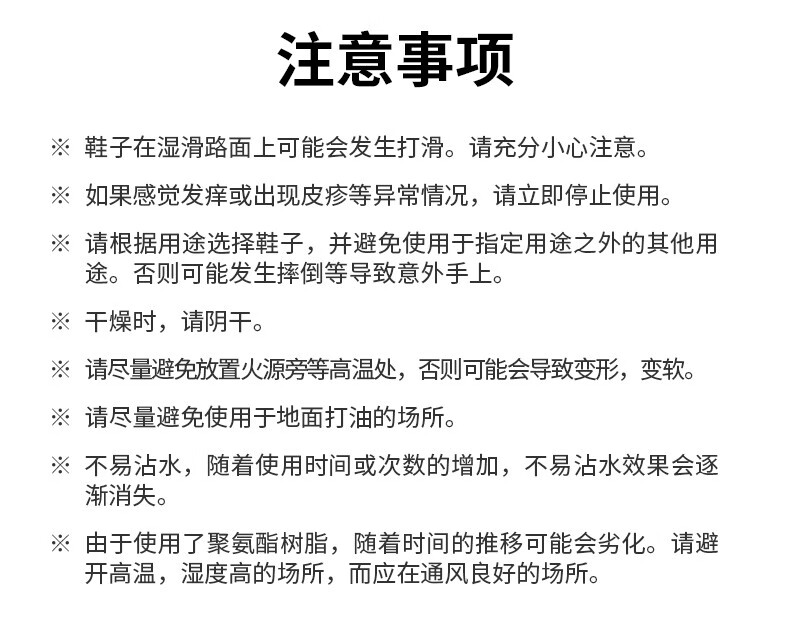 注意事项

※ 鞋子在湿滑路面上可能会发生打滑。请充分小心注意。

※ 如果感觉发痒或出现皮疹等异常情况，请立即停止使用。

※ 请根据用途选择鞋子，并避免使用于指定用途之外的其他用途。否则可能发生摔倒等导致意外手上。

※ 干燥时，请阴干。

※ 请尽量避免放置火源旁等高温处，否则可能会导致变形，变软。

※ 请尽量避免使用于地面打油的场所。

※ 不易沾水，随着使用时间或次数的增加，不易沾水效果会逐渐消失。

※ 由于使用了聚氨酯树脂，随着时间的推移可能会劣化。请避开高温，湿度高的场所，而应在通风良好的场所。